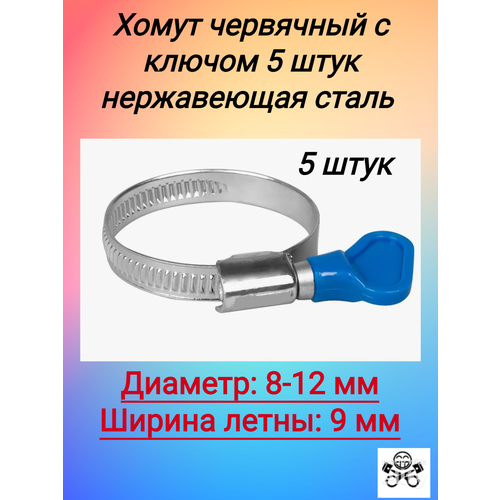 Хомут червячный с ключом 5 штук нержавеющая сталь

5 штук

Диаметр: 8-12 мм
Ширина летны: 9 мм